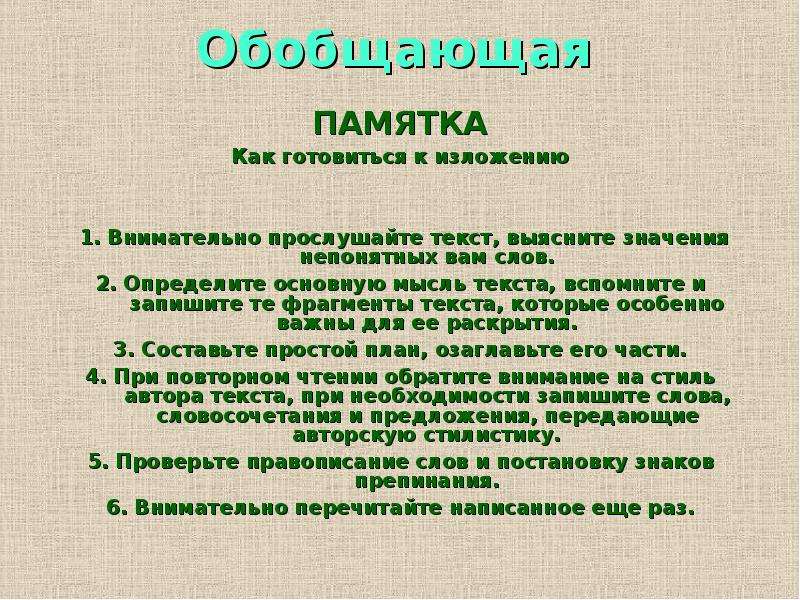 Обобщающая

ПАМЯТКА

Как готовиться к изложению

1. Внимательно прослушайте текст, выясните значения непонятных вам слов.

2. Определите основную мысль текста, вспомните и запишите те фрагменты текста, которые особенно важны для ее раскрытия.

3. Составьте простой план, озаглавьте его части.

4. При повторном чтении обратите внимание на стиль автора текста, при необходимости запишите слова, словосочетания и предложения, передающие авторскую стилистику.

5. Проверьте правописание слов и постановку знаков препинания.

6. Внимательно перечитайте написанное еще раз.